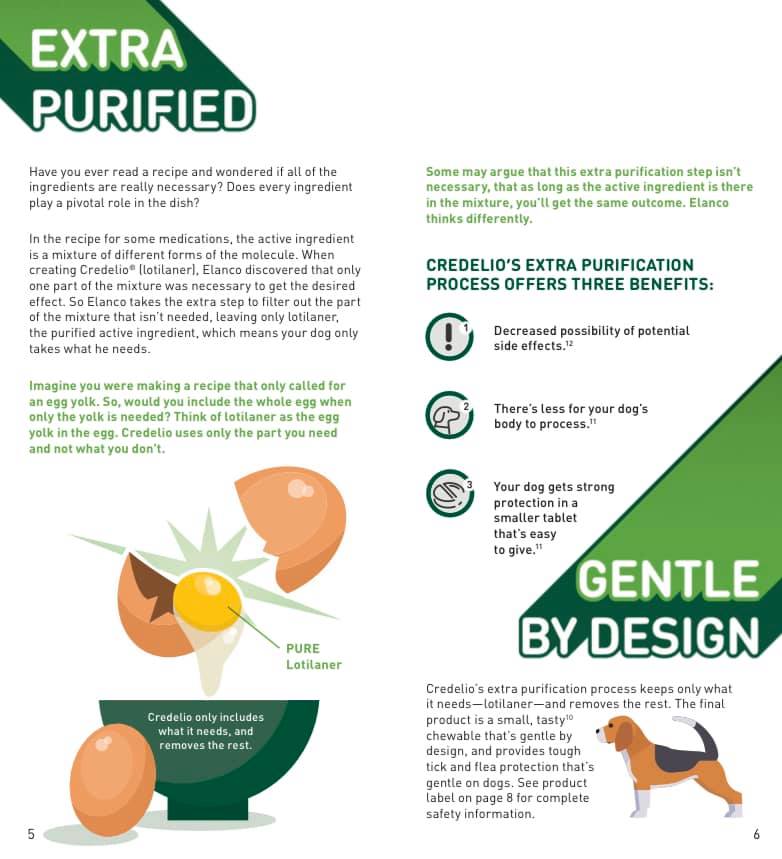 EXTRA PURIFIED

Have you ever read a recipe and wondered if all of the ingredients are really necessary? Does every ingredient play a pivotal role in the dish?

In the recipe for some medications, the active ingredient is a mixture of different forms of the molecule. When creating Credelio® (lotilaner), Elanco discovered that only one part of the mixture was necessary to get the desired effect. So Elanco takes the extra step to filter out the part of the mixture that isn't needed, leaving only lotilaner, the purified active ingredient, which means your dog only takes what he needs.

Imagine you were making a recipe that only called for an egg yolk. So, would you include the whole egg when only the yolk is needed? Think of lotilaner as the egg yolk in the egg. Credelio uses only the part you need and not what you don't.

PURE Lotilaner

Credelio only includes what it needs, and removes the rest.

5

Some may argue that this extra purification step isn't necessary, that as long as the active ingredient is there in the mixture, you'll get the same outcome. Elanco thinks differently.

CREDELIO'S EXTRA PURIFICATION PROCESS OFFERS THREE BENEFITS:

1 Decreased possibility of potential side effects.$^{12}$

2 There's less for your dog's body to process.$^{11}$

3 Your dog gets strong protection in a smaller tablet that's easy to give.$^{11}$

GENTLE BY DESIGN

Credelio's extra purification process keeps only what it needs—lotilaner—and removes the rest. The final product is a small, tasty$^{10}$ chewable that's gentle by design, and provides tough tick and flea protection that's gentle on dogs. See product label on page 8 for complete safety information.

6